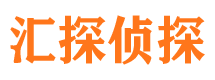 汇探侦探